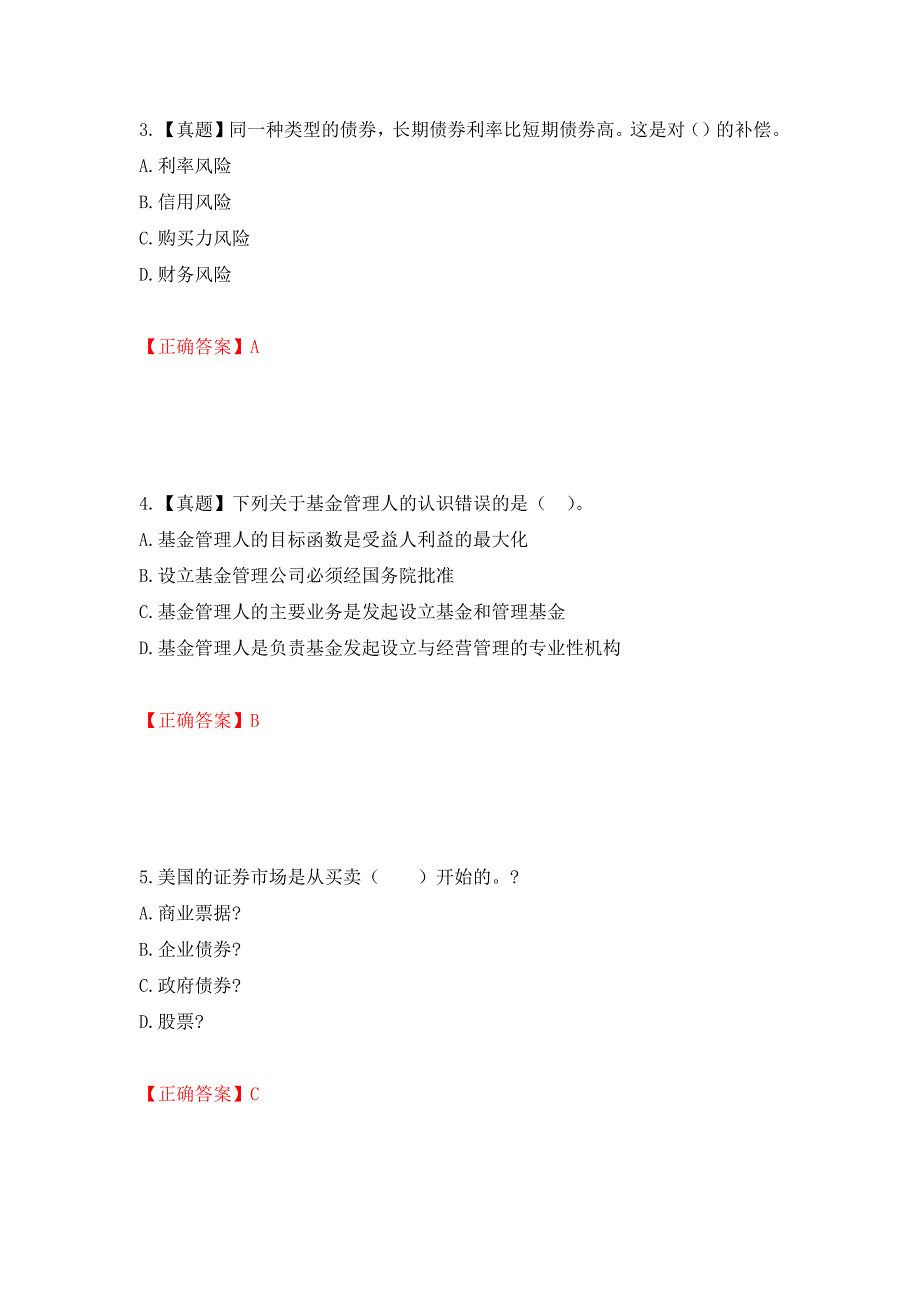 3.【真题】同一种类型的债券，长期债券利率比短期债券高。这是对（）的补偿。
A.利率风险
B.信用风险
C.购买力风险
D.财务风险

【正确答案】A

4.【真题】下列关于基金管理人的认识错误的是（ ）。
A.基金管理人的目标函数是受益人利益的最大化
B.设立基金管理公司必须经国务院批准
C.基金管理人的主要业务是发起设立基金和管理基金
D.基金管理人是负责基金发起设立与经营管理的专业性机构

【正确答案】B

5.美国的证券市场是从买卖（ ）开始的。?
A.商业票据?
B.企业债券?
C.政府债券?
D.股票?

【正确答案】C